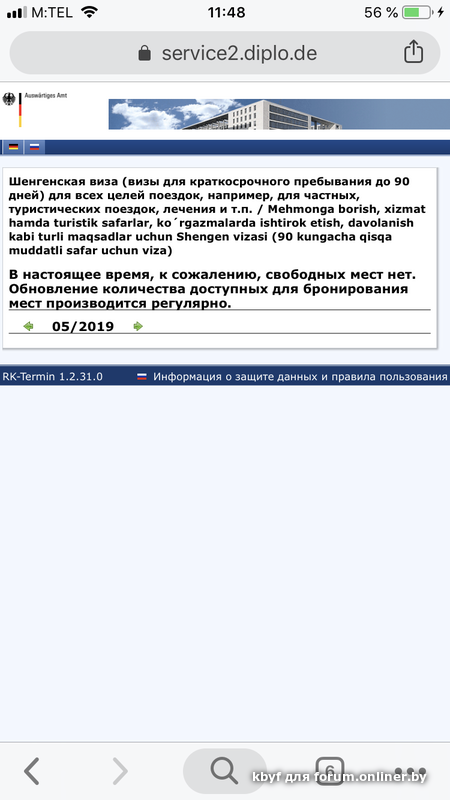 M:TEL 11:48 56 %

service2.diplo.de

Auswärtiges Amt

Шенгенская виза (визы для краткосрочного пребывания до 90 дней) для всех целей поездок, например, для частных, туристических поездок, лечения и т.п. / Mehmonga borish, xizmat hamda turistik safarlar, ko´rgazmalarda ishtirok etish, davolanish kabi turli maqsadlar uchun Shengen vizasi (90 kungacha qisqa muddatli safar uchun viza)

В настоящее время, к сожалению, свободных мест нет. Обновление количества доступных для бронирования мест производится регулярно.

05/2019

RK-Termin 1.2.31.0 Информация о защите данных и правила пользования

6

kbyf для forum.onliner.by